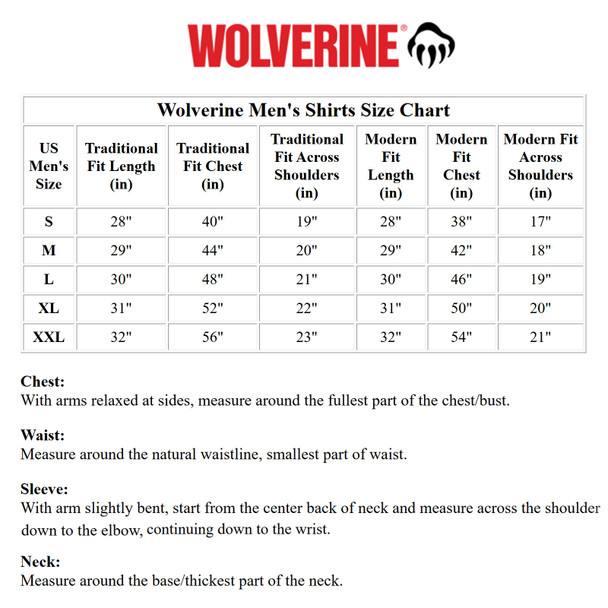 WOLVERINE®

Wolverine Men's Shirts Size Chart

| US Men's Size | Traditional Fit Length (in) | Traditional Fit Chest (in) | Traditional Fit Across Shoulders (in) | Modern Fit Length (in) | Modern Fit Chest (in) | Modern Fit Across Shoulders (in) |
|---|---|---|---|---|---|---|
| S | 28" | 40" | 19" | 28" | 38" | 17" |
| M | 29" | 44" | 20" | 29" | 42" | 18" |
| L | 30" | 48" | 21" | 30" | 46" | 19" |
| XL | 31" | 52" | 22" | 31" | 50" | 20" |
| XXL | 32" | 56" | 23" | 32" | 54" | 21" |

Chest:
With arms relaxed at sides, measure around the fullest part of the chest/bust.

Waist:
Measure around the natural waistline, smallest part of waist.

Sleeve:
With arm slightly bent, start from the center back of neck and measure across the shoulder down to the elbow, continuing down to the wrist.

Neck:
Measure around the base/thickest part of the neck.